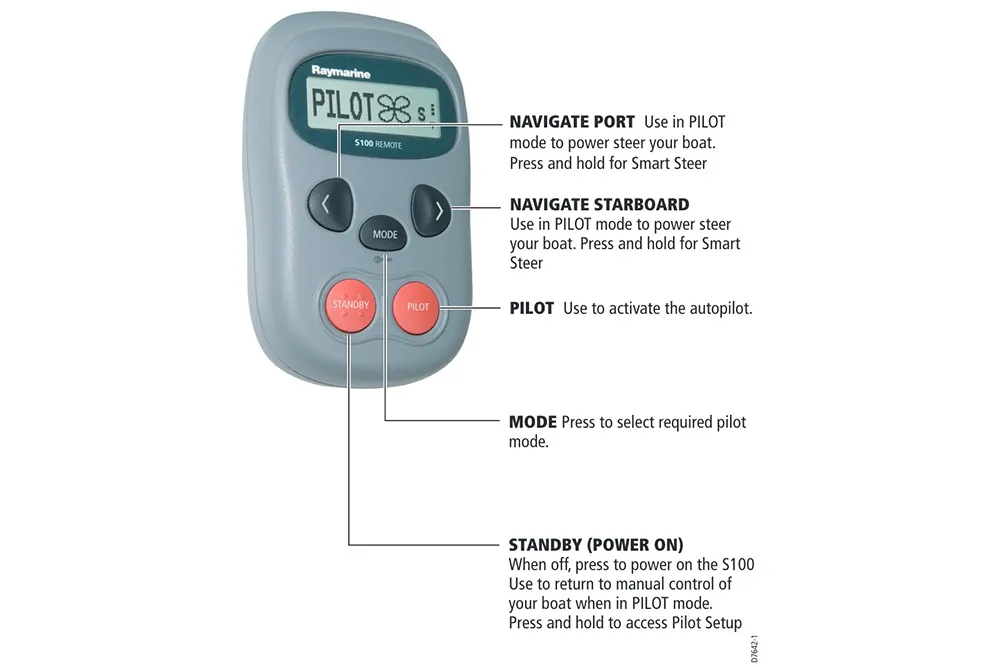 Raymarine

PILOT s

S100 REMOTE

MODE

STANDBY

PILOT

**NAVIGATE PORT** Use in PILOT mode to power steer your boat. Press and hold for Smart Steer

**NAVIGATE STARBOARD** Use in PILOT mode to power steer your boat. Press and hold for Smart Steer

**PILOT** Use to activate the autopilot.

**MODE** Press to select required pilot mode.

**STANDBY (POWER ON)**
When off, press to power on the S100
Use to return to manual control of your boat when in PILOT mode.
Press and hold to access Pilot Setup

D7642-1